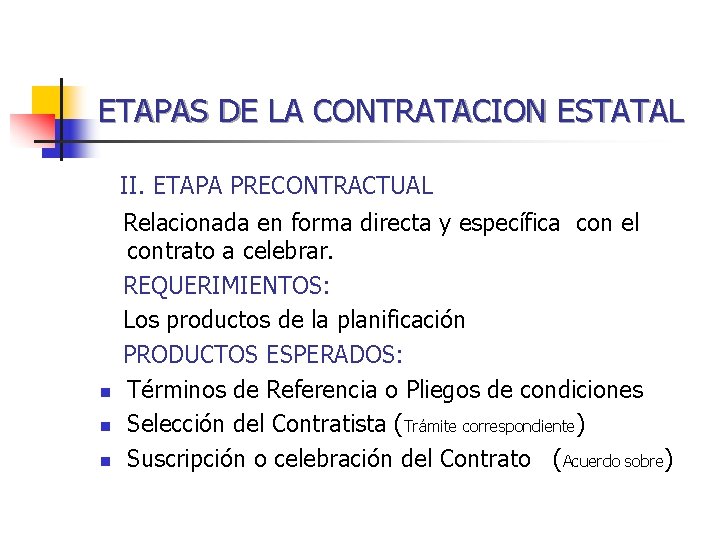 ETAPAS DE LA CONTRATACION ESTATAL

II. ETAPA PRECONTRACTUAL

Relacionada en forma directa y específica con el contrato a celebrar.

REQUERIMIENTOS:

Los productos de la planificación

PRODUCTOS ESPERADOS:

- Términos de Referencia o Pliegos de condiciones
- Selección del Contratista (Trámite correspondiente)
- Suscripción o celebración del Contrato (Acuerdo sobre)